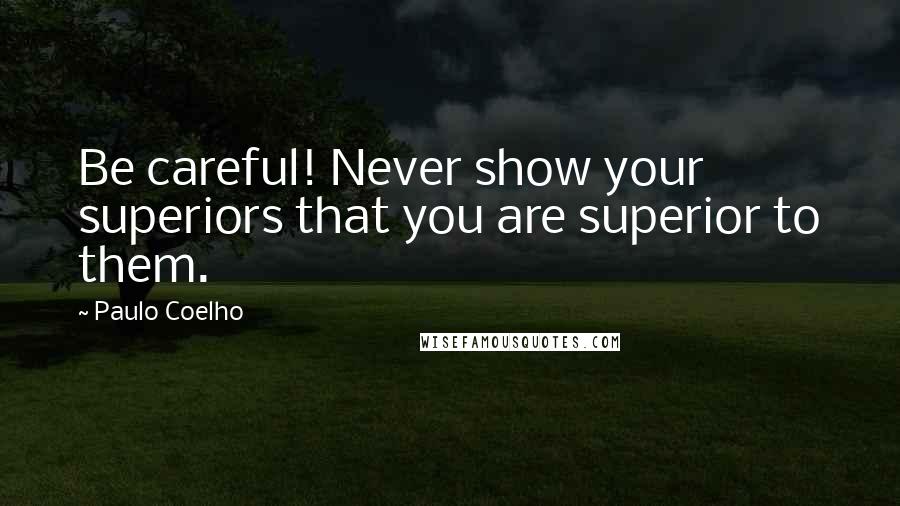 Be careful! Never show your superiors that you are superior to them.

~ Paulo Coelho

WISEFAMOUSQUOTES.COM